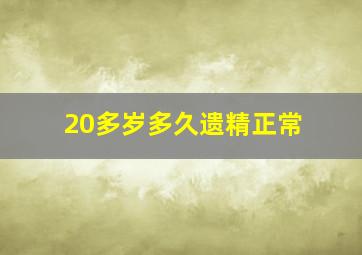 20多岁多久遗精正常